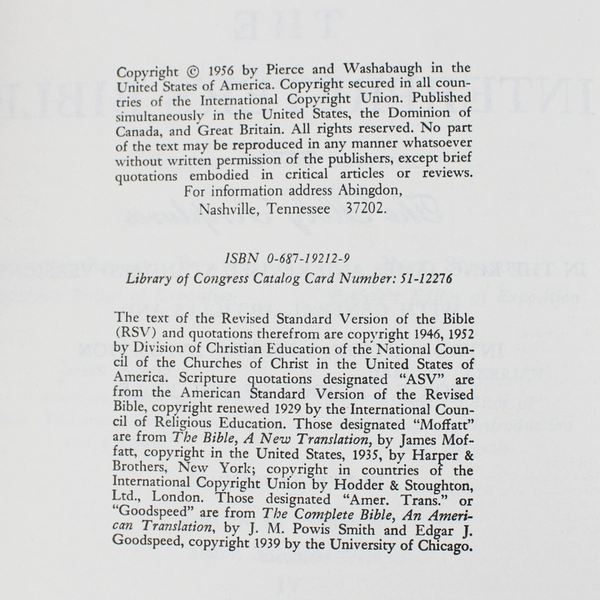 Copyright © 1956 by Pierce and Washabaugh in the United States of America. Copyright secured in all countries of the International Copyright Union. Published simultaneously in the United States, the Dominion of Canada, and Great Britain. All rights reserved. No part of the text may be reproduced in any manner whatsoever without written permission of the publishers, except brief quotations embodied in critical articles or reviews.
For information address Abingdon,
Nashville, Tennessee 37202.

ISBN 0-687-19212-9
Library of Congress Catalog Card Number: 51-12276

The text of the Revised Standard Version of the Bible (RSV) and quotations therefrom are copyright 1946, 1952 by Division of Christian Education of the National Council of the Churches of Christ in the United States of America. Scripture quotations designated "ASV" are from the American Standard Version of the Revised Bible, copyright renewed 1929 by the International Council of Religious Education. Those designated "Moffatt" are from The Bible, A New Translation, by James Moffatt, copyright in the United States, 1935, by Harper & Brothers, New York; copyright in countries of the International Copyright Union by Hodder & Stoughton, Ltd., London. Those designated "Amer. Trans." or "Goodspeed" are from The Complete Bible, An American Translation, by J. M. Powis Smith and Edgar J. Goodspeed, copyright 1939 by the University of Chicago.